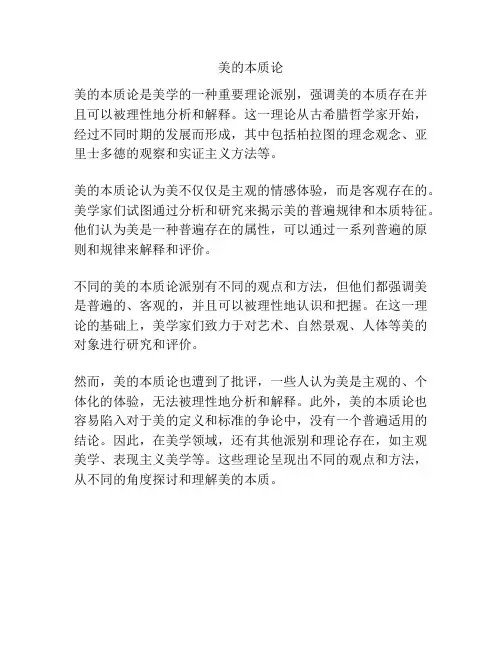 美的本质论

美的本质论是美学的一种重要理论派别，强调美的本质存在并且可以被理性地分析和解释。这一理论从古希腊哲学家开始，经过不同时期的发展而形成，其中包括柏拉图的理念观念、亚里士多德的观察和实证主义方法等。

美的本质论认为美不仅仅是主观的情感体验，而是客观存在的。美学家们试图通过分析和研究来揭示美的普遍规律和本质特征。他们认为美是一种普遍存在的属性，可以通过一系列普遍的原则和规律来解释和评价。

不同的美的本质论派别有不同的观点和方法，但他们都强调美是普遍的、客观的，并且可以被理性地认识和把握。在这一理论的基础上，美学家们致力于对艺术、自然景观、人体等美的对象进行研究和评价。

然而，美的本质论也遭到了批评，一些人认为美是主观的、个体化的体验，无法被理性地分析和解释。此外，美的本质论也容易陷入对于美的定义和标准的争论中，没有一个普遍适用的结论。因此，在美学领域，还有其他派别和理论存在，如主观美学、表现主义美学等。这些理论呈现出不同的观点和方法，从不同的角度探讨和理解美的本质。